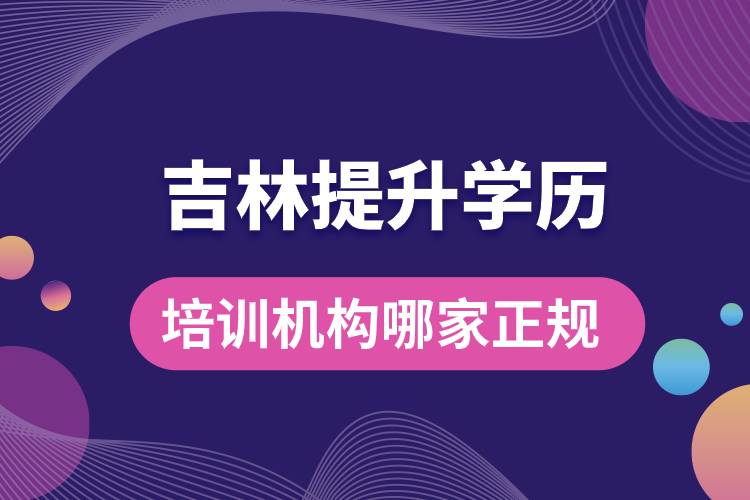 吉林提升学历

培训机构哪家正规